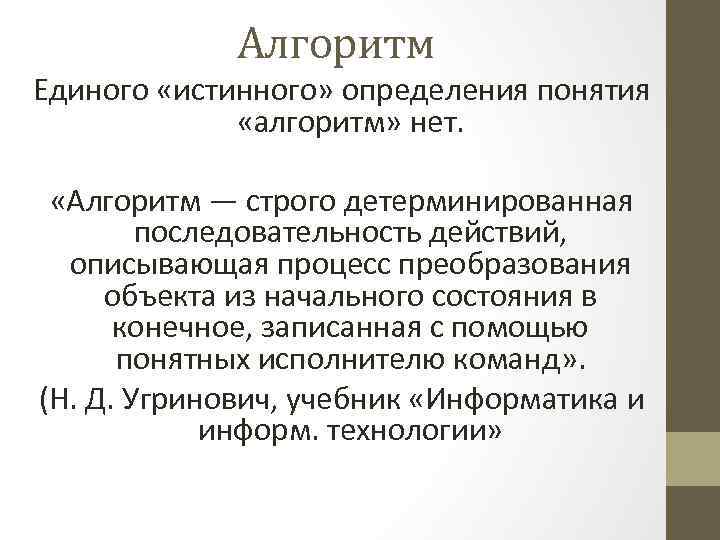 Алгоритм

Единого «истинного» определения понятия «алгоритм» нет.

«Алгоритм — строго детерминированная последовательность действий, описывающая процесс преобразования объекта из начального состояния в конечное, записанная с помощью понятных исполнителю команд».

(Н. Д. Угринович, учебник «Информатика и информ. технологии»